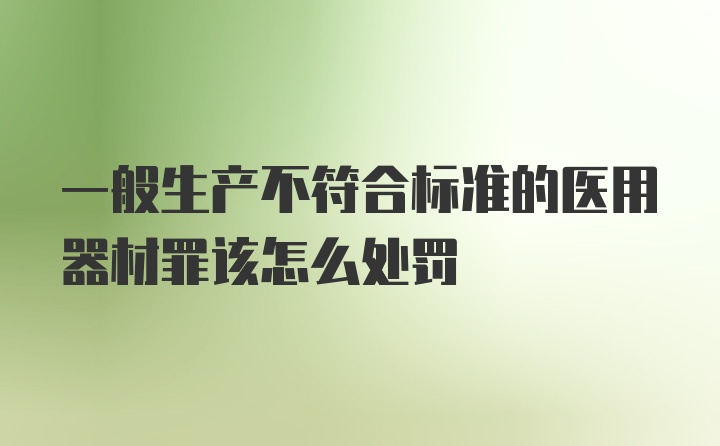 一般生产不符合标准的医用器材罪该怎么处罚